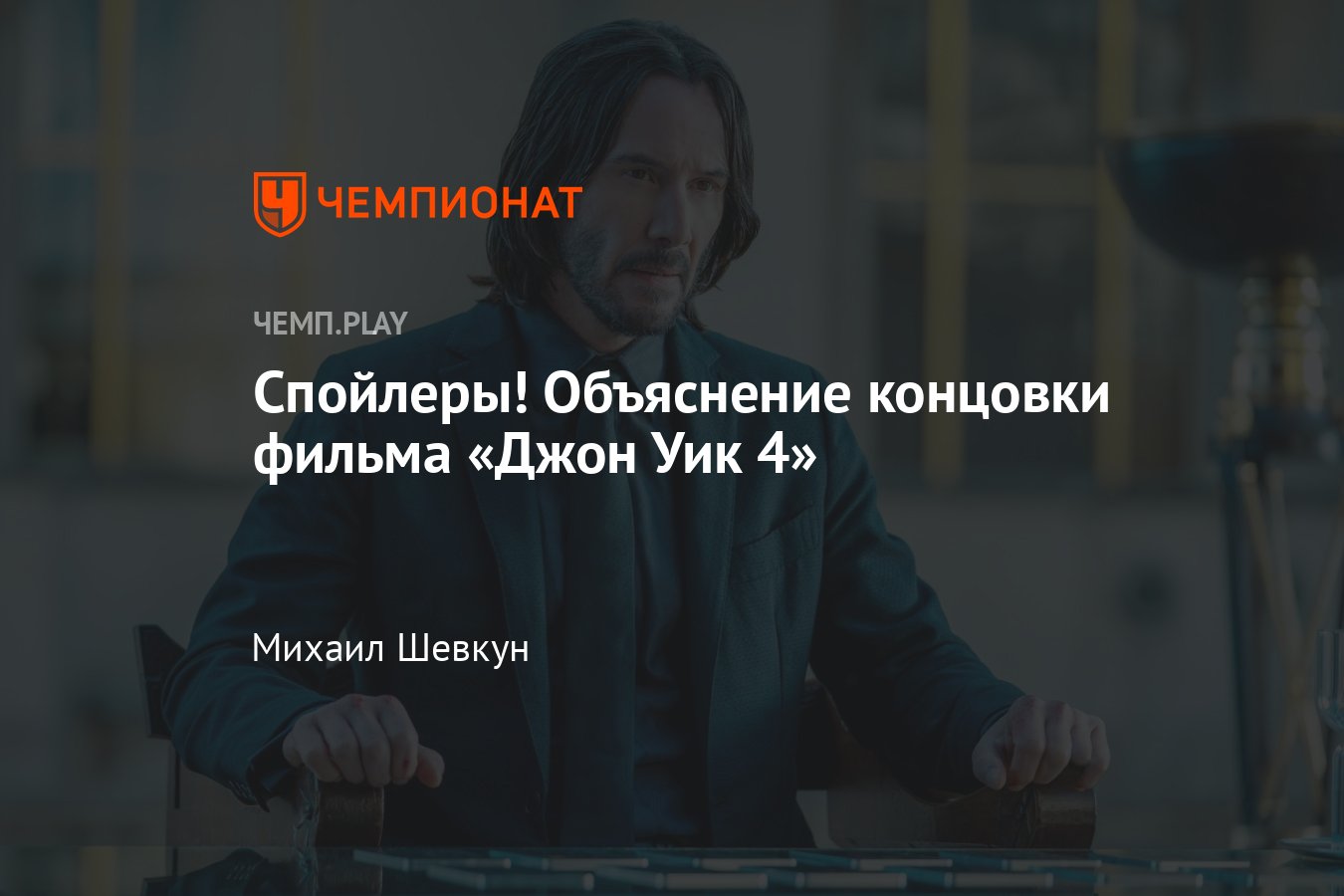 ЧЕМПИОНАТ

ЧЕМП.PLAY

Спойлеры! Объяснение концовки фильма «Джон Уик 4»

Михаил Шевкун